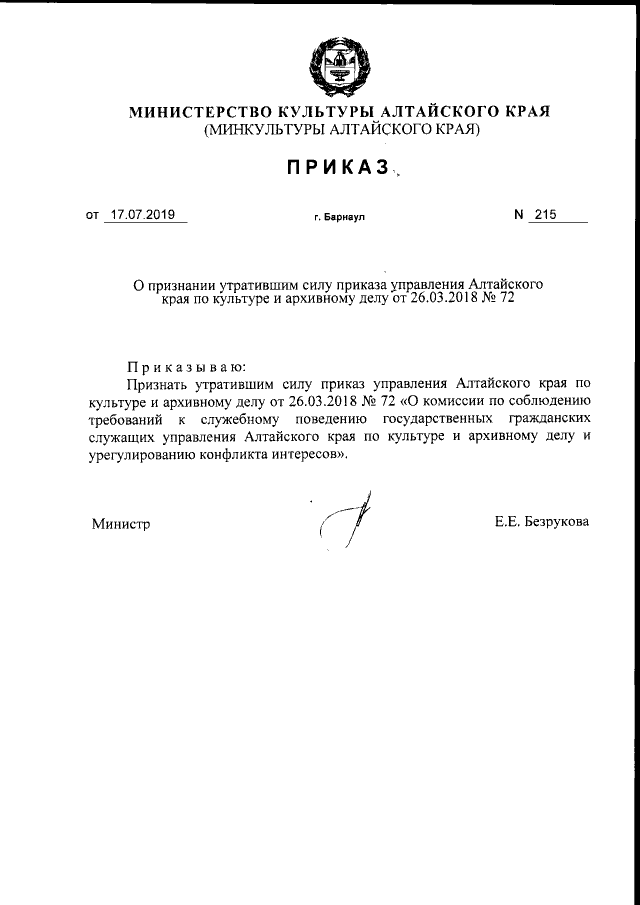 МИНИСТЕРСТВО КУЛЬТУРЫ АЛТАЙСКОГО КРАЯ
(МИНКУЛЬТУРЫ АЛТАЙСКОГО КРАЯ)

ПРИКАЗ

от 17.07.2019 г. Барнаул N 215

О признании утратившим силу приказа управления Алтайского края по культуре и архивному делу от 26.03.2018 № 72

Приказываю:
Признать утратившим силу приказ управления Алтайского края по культуре и архивному делу от 26.03.2018 № 72 «О комиссии по соблюдению требований к служебному поведению государственных гражданских служащих управления Алтайского края по культуре и архивному делу и урегулированию конфликта интересов».

Министр Е.Е. Безрукова